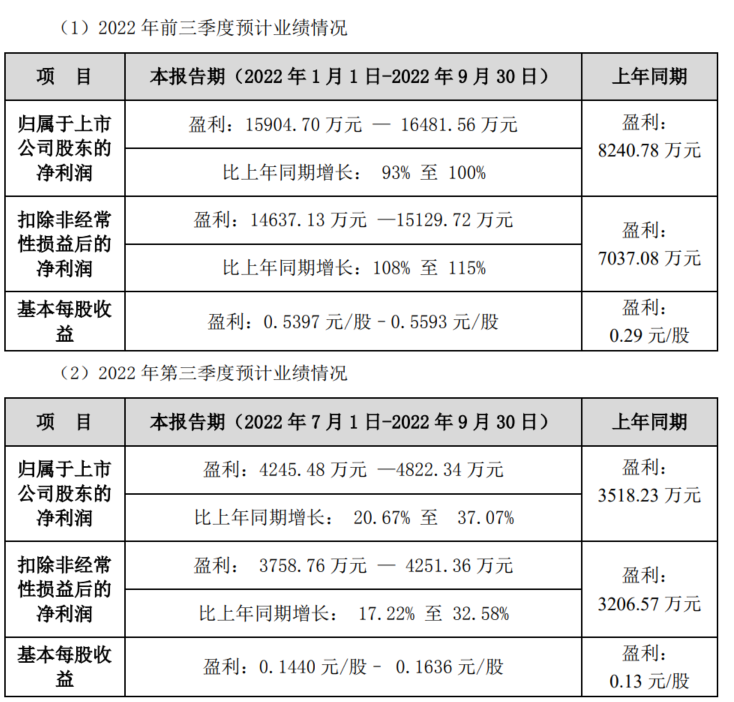 （1）2022 年前三季度预计业绩情况

| 项　目 | 本报告期（2022 年 1 月 1 日-2022 年 9 月 30 日） | 上年同期 |
|---|---|---|
| 归属于上市公司股东的净利润 | 盈利：15904.70 万元 — 16481.56 万元 | 盈利：8240.78 万元 |
| | 比上年同期增长： 93% 至 100% | |
| 扣除非经常性损益后的净利润 | 盈利：14637.13 万元 —15129.72 万元 | 盈利：7037.08 万元 |
| | 比上年同期增长：108% 至 115% | |
| 基本每股收益 | 盈利：0.5397 元/股 - 0.5593 元/股 | 盈利：0.29 元/股 |

（2）2022 年第三季度预计业绩情况

| 项　目 | 本报告期（2022 年 7 月 1 日-2022 年 9 月 30 日） | 上年同期 |
|---|---|---|
| 归属于上市公司股东的净利润 | 盈利：4245.48 万元 —4822.34 万元 | 盈利：3518.23 万元 |
| | 比上年同期增长： 20.67% 至 37.07% | |
| 扣除非经常性损益后的净利润 | 盈利： 3758.76 万元 — 4251.36 万元 | 盈利：3206.57 万元 |
| | 比上年同期增长： 17.22% 至 32.58% | |
| 基本每股收益 | 盈利：0.1440 元/股 - 0.1636 元/股 | 盈利：0.13 元/股 |